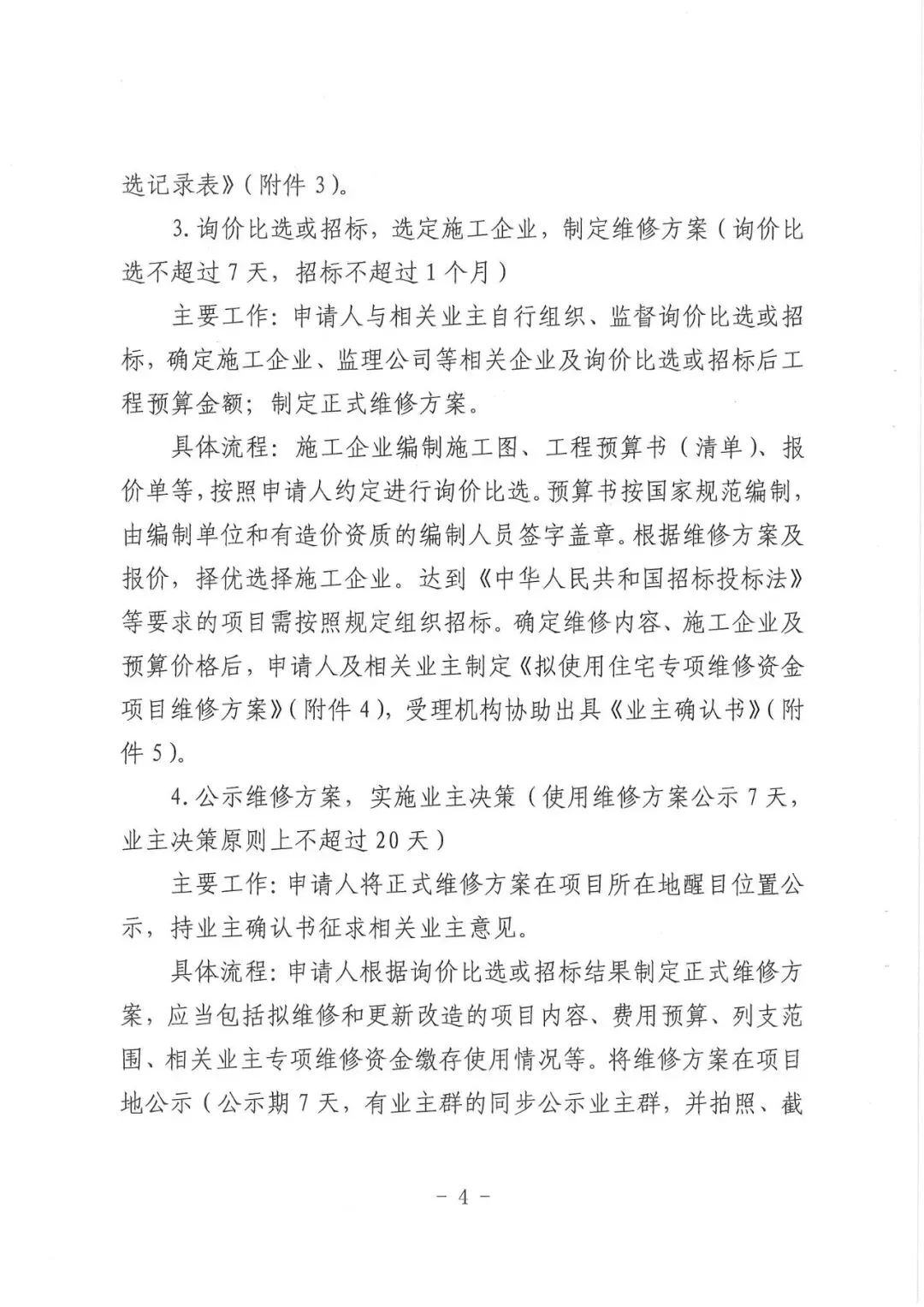 选记录表》(附件 3)。

3. 询价比选或招标，选定施工企业，制定维修方案（询价比选不超过 7 天，招标不超过 1 个月）

主要工作：申请人与相关业主自行组织、监督询价比选或招标，确定施工企业、监理公司等相关企业及询价比选或招标后工程预算金额；制定正式维修方案。

具体流程：施工企业编制施工图、工程预算书（清单）、报价单等，按照申请人约定进行询价比选。预算书按国家规范编制，由编制单位和有造价资质的编制人员签字盖章。根据维修方案及报价，择优选择施工企业。达到《中华人民共和国招标投标法》等要求的项目需按照规定组织招标。确定维修内容、施工企业及预算价格后，申请人及相关业主制定《拟使用住宅专项维修资金项目维修方案》(附件 4)，受理机构协助出具《业主确认书》(附件 5)。

4. 公示维修方案，实施业主决策（使用维修方案公示 7 天，业主决策原则上不超过 20 天）

主要工作：申请人将正式维修方案在项目所在地醒目位置公示，持业主确认书征求相关业主意见。

具体流程：申请人根据询价比选或招标结果制定正式维修方案，应当包括拟维修和更新改造的项目内容、费用预算、列支范围、相关业主专项维修资金缴存使用情况等。将维修方案在项目地公示（公示期 7 天，有业主群的同步公示业主群，并拍照、截

－ 4 －